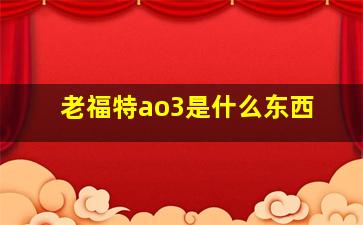 老福特ao3是什么东西